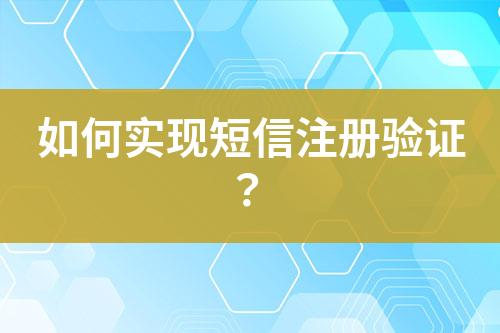 如何实现短信注册验证？